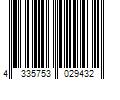 4 335753 029432